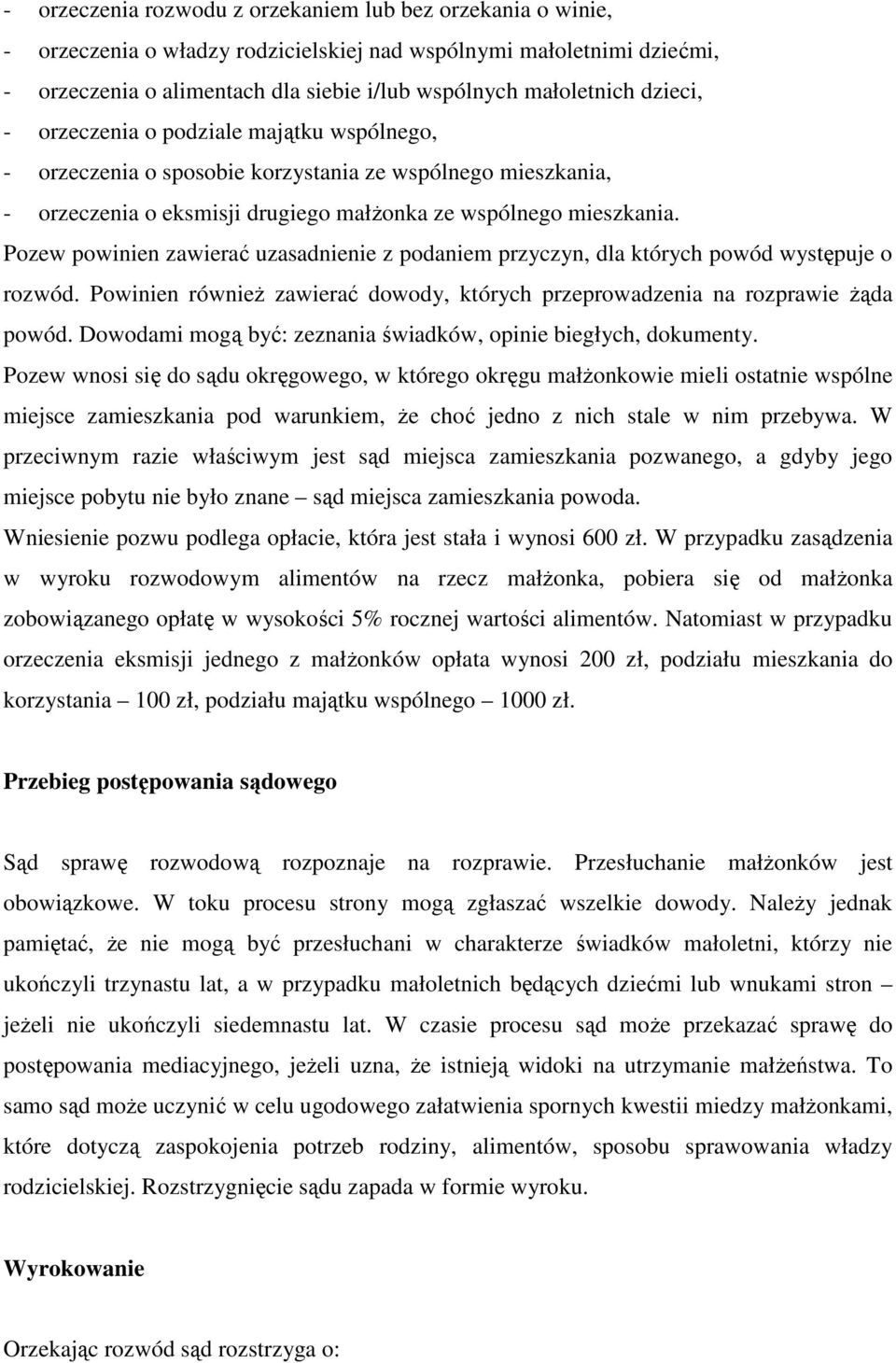 - orzeczenia rozwodu z orzekaniem lub bez orzekania o winie,
- orzeczenia o władzy rodzicielskiej nad wspólnymi małoletnimi dziećmi,
- orzeczenia o alimentach dla siebie i/lub wspólnych małoletnich dzieci,
- orzeczenia o podziale majątku wspólnego,
- orzeczenia o sposobie korzystania ze wspólnego mieszkania,
- orzeczenia o eksmisji drugiego małżonka ze wspólnego mieszkania.
Pozew powinien zawierać uzasadnienie z podaniem przyczyn, dla których powód występuje o rozwód. Powinien również zawierać dowody, których przeprowadzenia na rozprawie żąda powód. Dowodami mogą być: zeznania świadków, opinie biegłych, dokumenty.
Pozew wnosi się do sądu okręgowego, w którego okręgu małżonkowie mieli ostatnie wspólne miejsce zamieszkania pod warunkiem, że choć jedno z nich stale w nim przebywa. W przeciwnym razie właściwym jest sąd miejsca zamieszkania pozwanego, a gdyby jego miejsce pobytu nie było znane – sąd miejsca zamieszkania powoda.
Wniesienie pozwu podlega opłacie, która jest stała i wynosi 600 zł. W przypadku zasądzenia w wyroku rozwodowym alimentów na rzecz małżonka, pobiera się od małżonka zobowiązanego opłatę w wysokości 5% rocznej wartości alimentów. Natomiast w przypadku orzeczenia eksmisji jednego z małżonków opłata wynosi 200 zł, podziału mieszkania do korzystania – 100 zł, podziału majątku wspólnego – 1000 zł.

Przebieg postępowania sądowego

Sąd sprawę rozwodową rozpoznaje na rozprawie. Przesłuchanie małżonków jest obowiązkowe. W toku procesu strony mogą zgłaszać wszelkie dowody. Należy jednak pamiętać, że nie mogą być przesłuchani w charakterze świadków małoletni, którzy nie ukończyli trzynastu lat, a w przypadku małoletnich będących dziećmi lub wnukami stron – jeżeli nie ukończyli siedemnastu lat. W czasie procesu sąd może przekazać sprawę do postępowania mediacyjnego, jeżeli uzna, że istnieją widoki na utrzymanie małżeństwa. To samo sąd może uczynić w celu ugodowego załatwienia spornych kwestii miedzy małżonkami, które dotyczą zaspokojenia potrzeb rodziny, alimentów, sposobu sprawowania władzy rodzicielskiej. Rozstrzygnięcie sądu zapada w formie wyroku.

Wyrokowanie

Orzekając rozwód sąd rozstrzyga o: